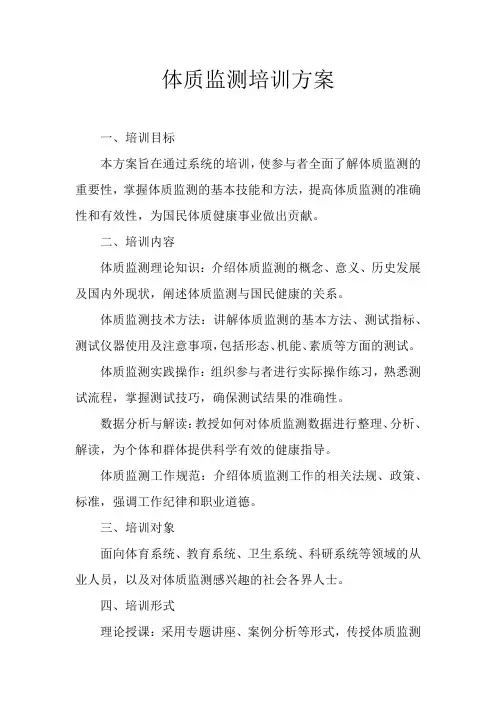 体质监测培训方案

一、培训目标

本方案旨在通过系统的培训，使参与者全面了解体质监测的重要性，掌握体质监测的基本技能和方法，提高体质监测的准确性和有效性，为国民体质健康事业做出贡献。

二、培训内容

体质监测理论知识：介绍体质监测的概念、意义、历史发展及国内外现状，阐述体质监测与国民健康的关系。

体质监测技术方法：讲解体质监测的基本方法、测试指标、测试仪器使用及注意事项，包括形态、机能、素质等方面的测试。

体质监测实践操作：组织参与者进行实际操作练习，熟悉测试流程，掌握测试技巧，确保测试结果的准确性。

数据分析与解读：教授如何对体质监测数据进行整理、分析、解读，为个体和群体提供科学有效的健康指导。

体质监测工作规范：介绍体质监测工作的相关法规、政策、标准，强调工作纪律和职业道德。

三、培训对象

面向体育系统、教育系统、卫生系统、科研系统等领域的从业人员，以及对体质监测感兴趣的社会各界人士。

四、培训形式

理论授课：采用专题讲座、案例分析等形式，传授体质监测